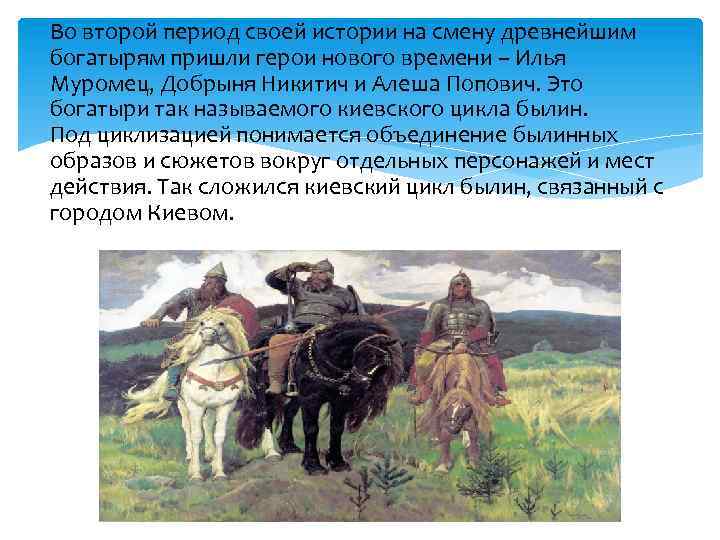 Во второй период своей истории на смену древнейшим богатырям пришли герои нового времени – Илья Муромец, Добрыня Никитич и Алеша Попович. Это богатыри так называемого киевского цикла былин.
Под циклизацией понимается объединение былинных образов и сюжетов вокруг отдельных персонажей и мест действия. Так сложился киевский цикл былин, связанный с городом Киевом.